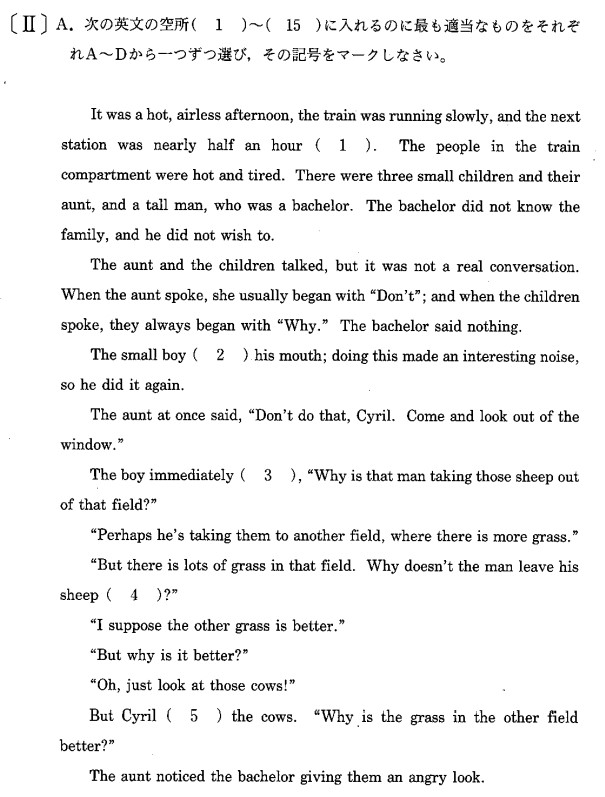 〔II〕A. 次の英文の空所（ 1 ）～（ 15 ）に入れるのに最も適当なものをそれぞれA～Dから一つずつ選び，その記号をマークしなさい。

It was a hot, airless afternoon, the train was running slowly, and the next station was nearly half an hour （ 1 ）. The people in the train compartment were hot and tired. There were three small children and their aunt, and a tall man, who was a bachelor. The bachelor did not know the family, and he did not wish to.

The aunt and the children talked, but it was not a real conversation. When the aunt spoke, she usually began with "Don't"; and when the children spoke, they always began with "Why." The bachelor said nothing.

The small boy （ 2 ） his mouth; doing this made an interesting noise, so he did it again.

The aunt at once said, "Don't do that, Cyril. Come and look out of the window."

The boy immediately （ 3 ）, "Why is that man taking those sheep out of that field?"

"Perhaps he's taking them to another field, where there is more grass."

"But there is lots of grass in that field. Why doesn't the man leave his sheep （ 4 ）?"

"I suppose the other grass is better."

"But why is it better?"

"Oh, just look at those cows!"

But Cyril （ 5 ） the cows. "Why is the grass in the other field better?"

The aunt noticed the bachelor giving them an angry look.